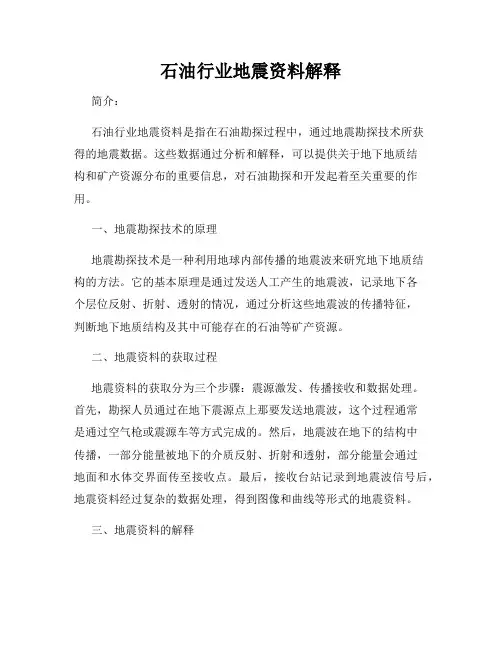 石油行业地震资料解释

简介：

石油行业地震资料是指在石油勘探过程中，通过地震勘探技术所获得的地震数据。这些数据通过分析和解释，可以提供关于地下地质结构和矿产资源分布的重要信息，对石油勘探和开发起着至关重要的作用。

一、地震勘探技术的原理

地震勘探技术是一种利用地球内部传播的地震波来研究地下地质结构的方法。它的基本原理是通过发送人工产生的地震波，记录地下各个层位反射、折射、透射的情况，通过分析这些地震波的传播特征，判断地下地质结构及其中可能存在的石油等矿产资源。

二、地震资料的获取过程

地震资料的获取分为三个步骤：震源激发、传播接收和数据处理。首先，勘探人员通过在地下震源点上那要发送地震波，这个过程通常是通过空气枪或震源车等方式完成的。然后，地震波在地下的结构中传播，一部分能量被地下的介质反射、折射和透射，部分能量会通过地面和水体交界面传至接收点。最后，接收台站记录到地震波信号后，地震资料经过复杂的数据处理，得到图像和曲线等形式的地震资料。

三、地震资料的解释